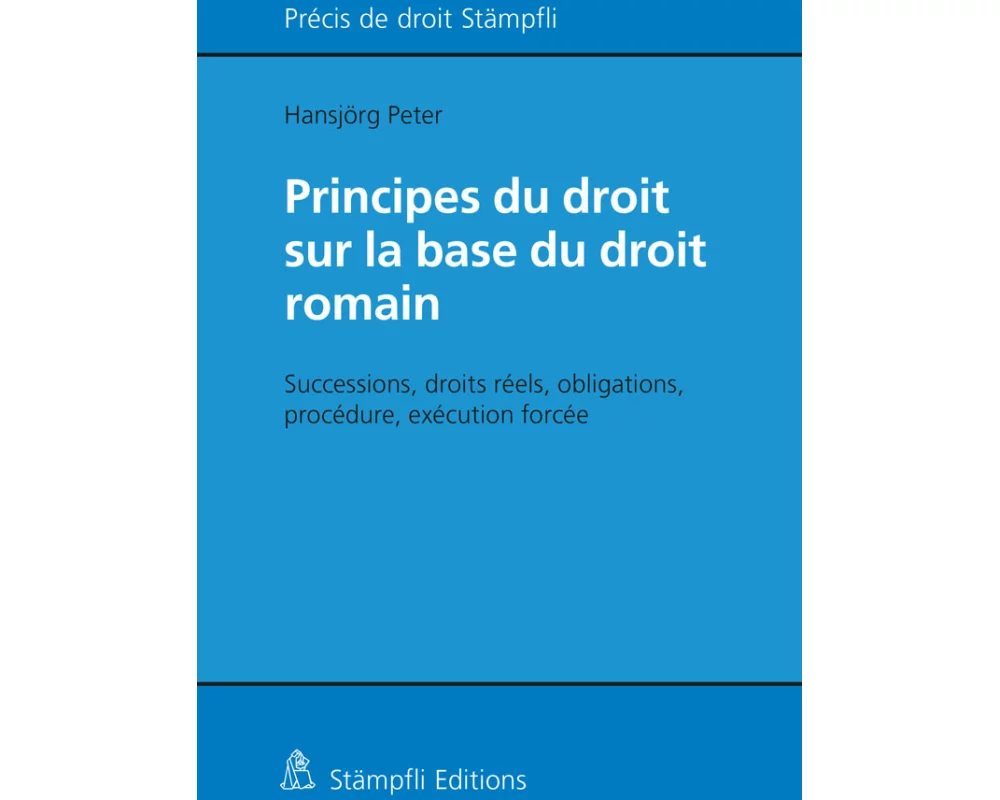 Précis de droit Stämpfli

Hansjörg Peter

Principes du droit sur la base du droit romain

Successions, droits réels, obligations, procédure, exécution forcée

Stämpfli Editions